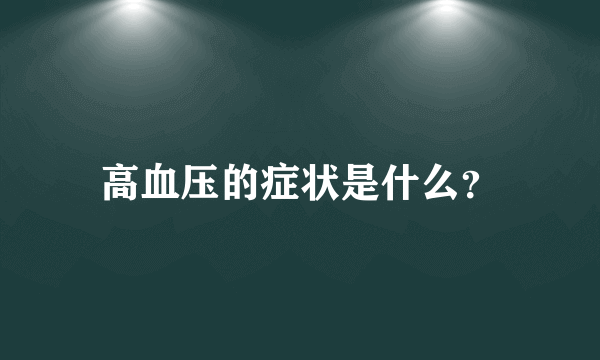 高血压的症状是什么?